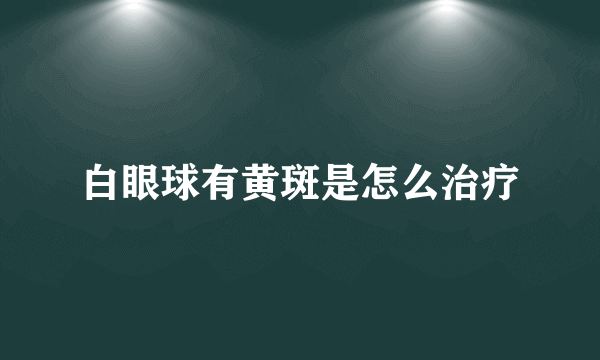 白眼球有黄斑是怎么治疗